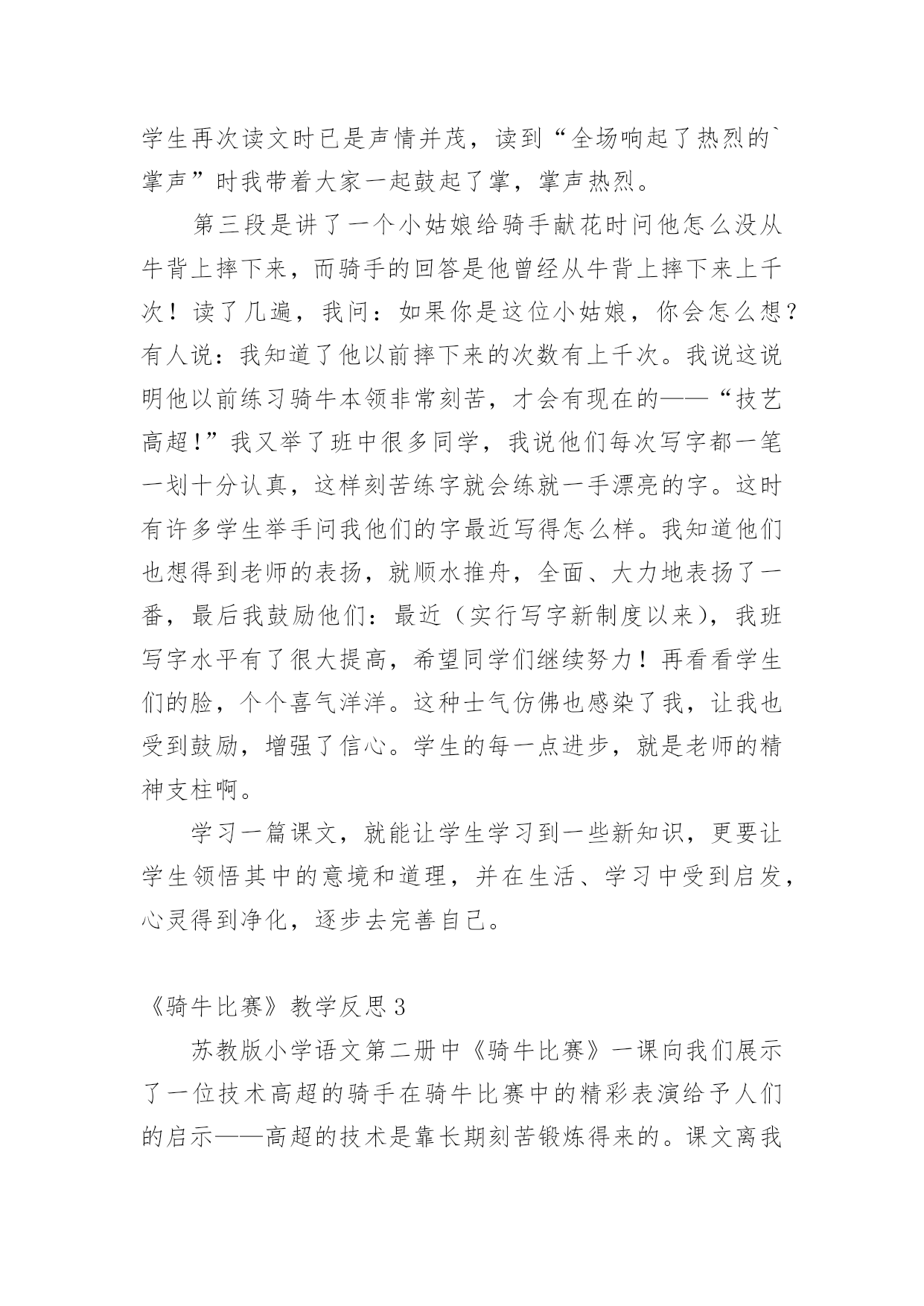 学生再次读文时已是声情并茂，读到“全场响起了热烈的`掌声”时我带着大家一起鼓起了掌，掌声热烈。

第三段是讲了一个小姑娘给骑手献花时问他怎么没从牛背上摔下来，而骑手的回答是他曾经从牛背上摔下来上千次！读了几遍，我问：如果你是这位小姑娘，你会怎么想？有人说：我知道了他以前摔下来的次数有上千次。我说这说明他以前练习骑牛本领非常刻苦，才会有现在的——“技艺高超!”我又举了班中很多同学，我说他们每次写字都一笔一划十分认真，这样刻苦练字就会练就一手漂亮的字。这时有许多学生举手问我他们的字最近写得怎么样。我知道他们也想得到老师的表扬，就顺水推舟，全面、大力地表扬了一番，最后我鼓励他们：最近（实行写字新制度以来），我班写字水平有了很大提高，希望同学们继续努力！再看看学生们的脸，个个喜气洋洋。这种士气仿佛也感染了我，让我也受到鼓励，增强了信心。学生的每一点进步，就是老师的精神支柱啊。

学习一篇课文，就能让学生学习到一些新知识，更要让学生领悟其中的意境和道理，并在生活、学习中受到启发，心灵得到净化，逐步去完善自己。

《骑牛比赛》教学反思3

苏教版小学语文第二册中《骑牛比赛》一课向我们展示了一位技术高超的骑手在骑牛比赛中的精彩表演给予人们的启示——高超的技术是靠长期刻苦锻炼得来的。课文离我